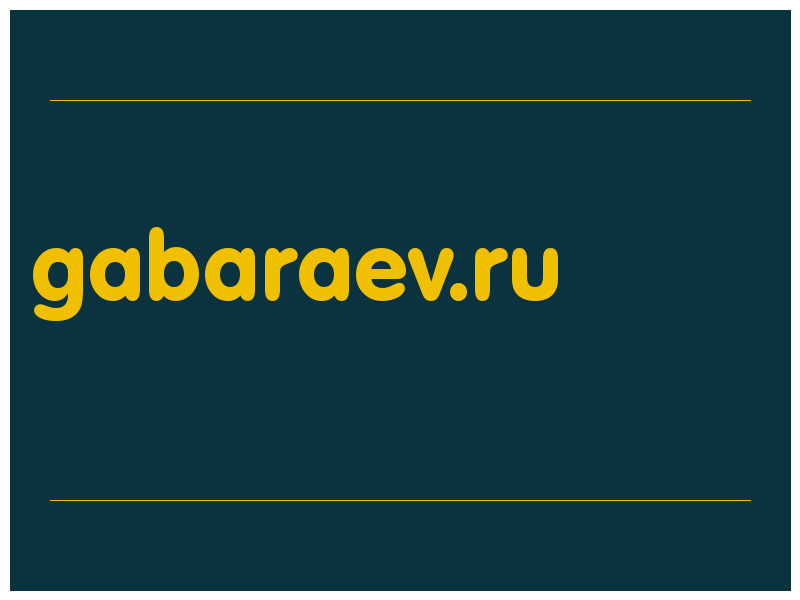 gabaraev.ru